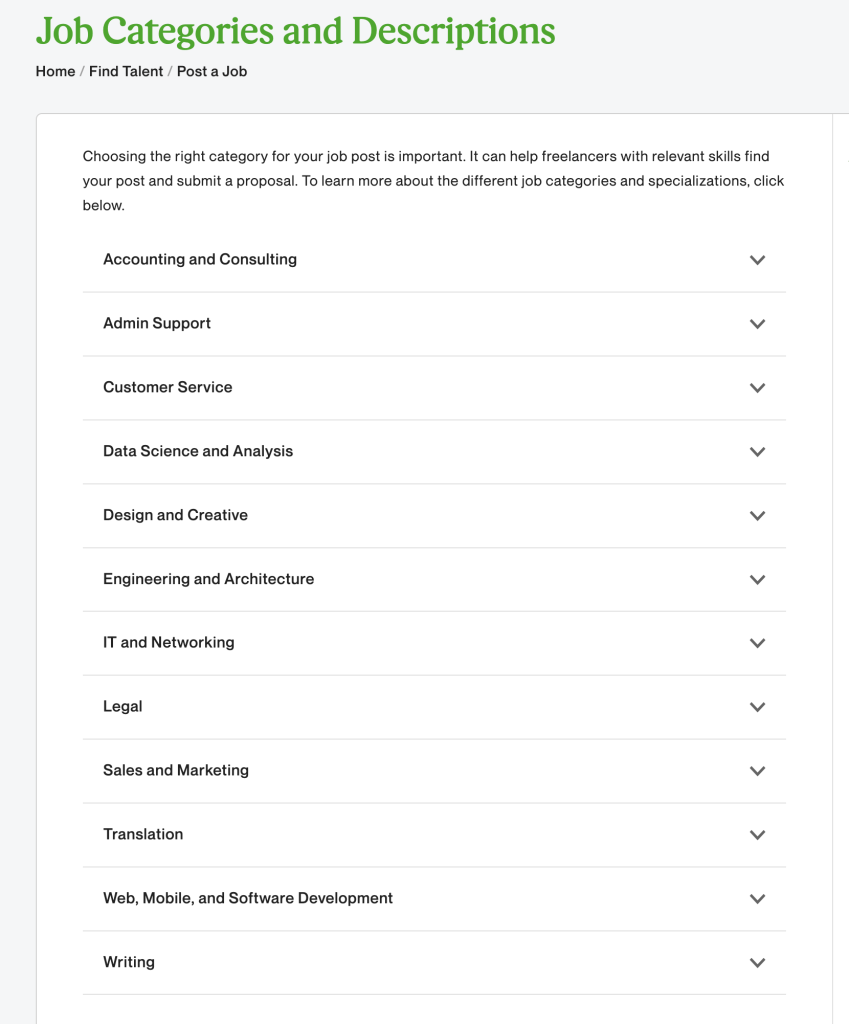 Job Categories and Descriptions

Home / Find Talent / Post a Job

Choosing the right category for your job post is important. It can help freelancers with relevant skills find your post and submit a proposal. To learn more about the different job categories and specializations, click below.

Accounting and Consulting

Admin Support

Customer Service

Data Science and Analysis

Design and Creative

Engineering and Architecture

IT and Networking

Legal

Sales and Marketing

Translation

Web, Mobile, and Software Development

Writing